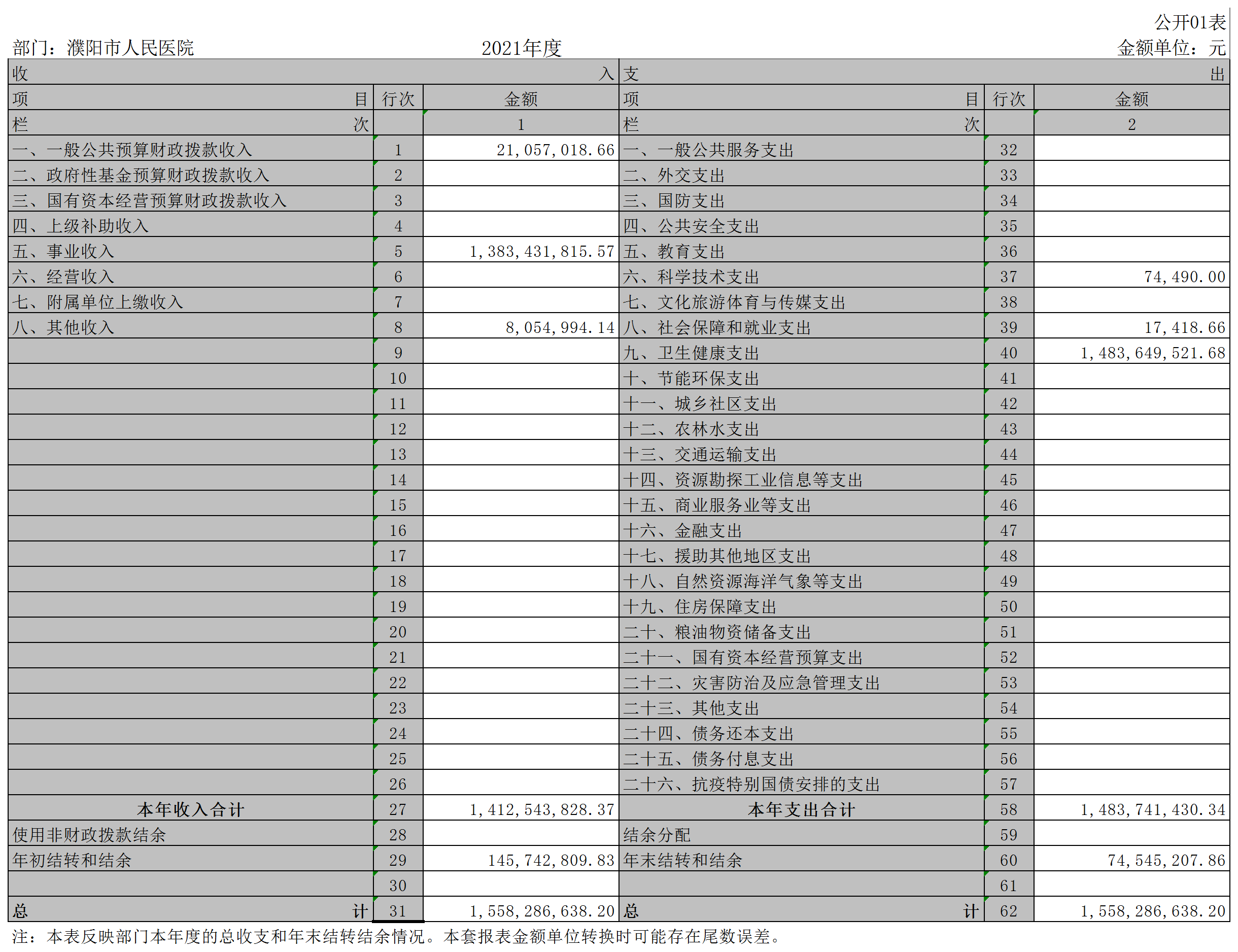 公开01表

部门：濮阳市人民医院　　2021年度　　金额单位：元

| 收　入 | | | 支　出 | | |
|---|---|---|---|---|---|
| 项　目 | 行次 | 金额 | 项　目 | 行次 | 金额 |
| 栏　次 | | 1 | 栏　次 | | 2 |
| 一、一般公共预算财政拨款收入 | 1 | 21,057,018.66 | 一、一般公共服务支出 | 32 | |
| 二、政府性基金预算财政拨款收入 | 2 | | 二、外交支出 | 33 | |
| 三、国有资本经营预算财政拨款收入 | 3 | | 三、国防支出 | 34 | |
| 四、上级补助收入 | 4 | | 四、公共安全支出 | 35 | |
| 五、事业收入 | 5 | 1,383,431,815.57 | 五、教育支出 | 36 | |
| 六、经营收入 | 6 | | 六、科学技术支出 | 37 | 74,490.00 |
| 七、附属单位上缴收入 | 7 | | 七、文化旅游体育与传媒支出 | 38 | |
| 八、其他收入 | 8 | 8,054,994.14 | 八、社会保障和就业支出 | 39 | 17,418.66 |
| | 9 | | 九、卫生健康支出 | 40 | 1,483,649,521.68 |
| | 10 | | 十、节能环保支出 | 41 | |
| | 11 | | 十一、城乡社区支出 | 42 | |
| | 12 | | 十二、农林水支出 | 43 | |
| | 13 | | 十三、交通运输支出 | 44 | |
| | 14 | | 十四、资源勘探工业信息等支出 | 45 | |
| | 15 | | 十五、商业服务业等支出 | 46 | |
| | 16 | | 十六、金融支出 | 47 | |
| | 17 | | 十七、援助其他地区支出 | 48 | |
| | 18 | | 十八、自然资源海洋气象等支出 | 49 | |
| | 19 | | 十九、住房保障支出 | 50 | |
| | 20 | | 二十、粮油物资储备支出 | 51 | |
| | 21 | | 二十一、国有资本经营预算支出 | 52 | |
| | 22 | | 二十二、灾害防治及应急管理支出 | 53 | |
| | 23 | | 二十三、其他支出 | 54 | |
| | 24 | | 二十四、债务还本支出 | 55 | |
| | 25 | | 二十五、债务付息支出 | 56 | |
| | 26 | | 二十六、抗疫特别国债安排的支出 | 57 | |
| 本年收入合计 | 27 | 1,412,543,828.37 | 本年支出合计 | 58 | 1,483,741,430.34 |
| 使用非财政拨款结余 | 28 | | 结余分配 | 59 | |
| 年初结转和结余 | 29 | 145,742,809.83 | 年末结转和结余 | 60 | 74,545,207.86 |
| | 30 | | | 61 | |
| 总　计 | 31 | 1,558,286,638.20 | 总　计 | 62 | 1,558,286,638.20 |

注：本表反映部门本年度的总收支和年末结转结余情况。本套报表金额单位转换时可能存在尾数误差。